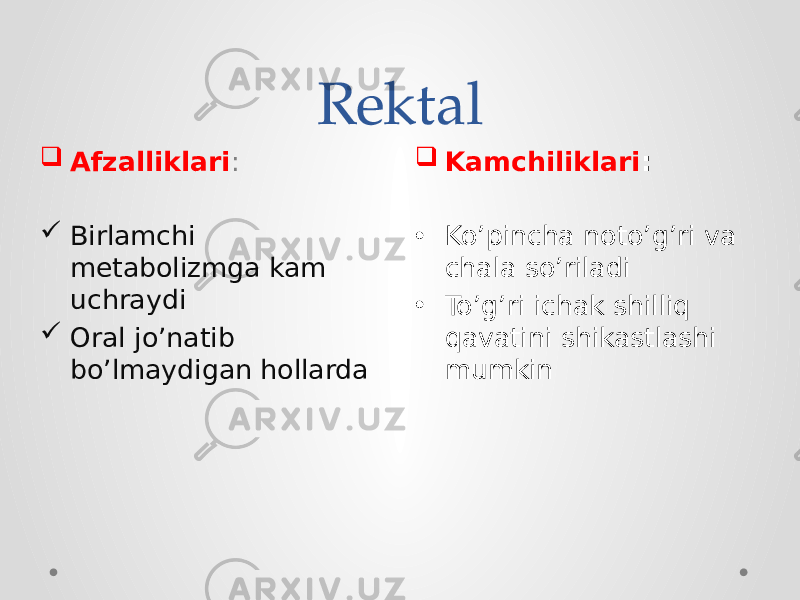 ARXIV.UZ

Rektal

Afzalliklari:

Birlamchi metabolizmga kam uchraydi

Oral jo’natib bo’lmaydigan hollarda

Kamchiliklari:

• Ko’pincha noto’g’ri va chala so’riladi

• To’g’ri ichak shilliq qavatini shikastlashi mumkin

ARXIV.UZ

ARXIV.UZ

ARXIV.UZ